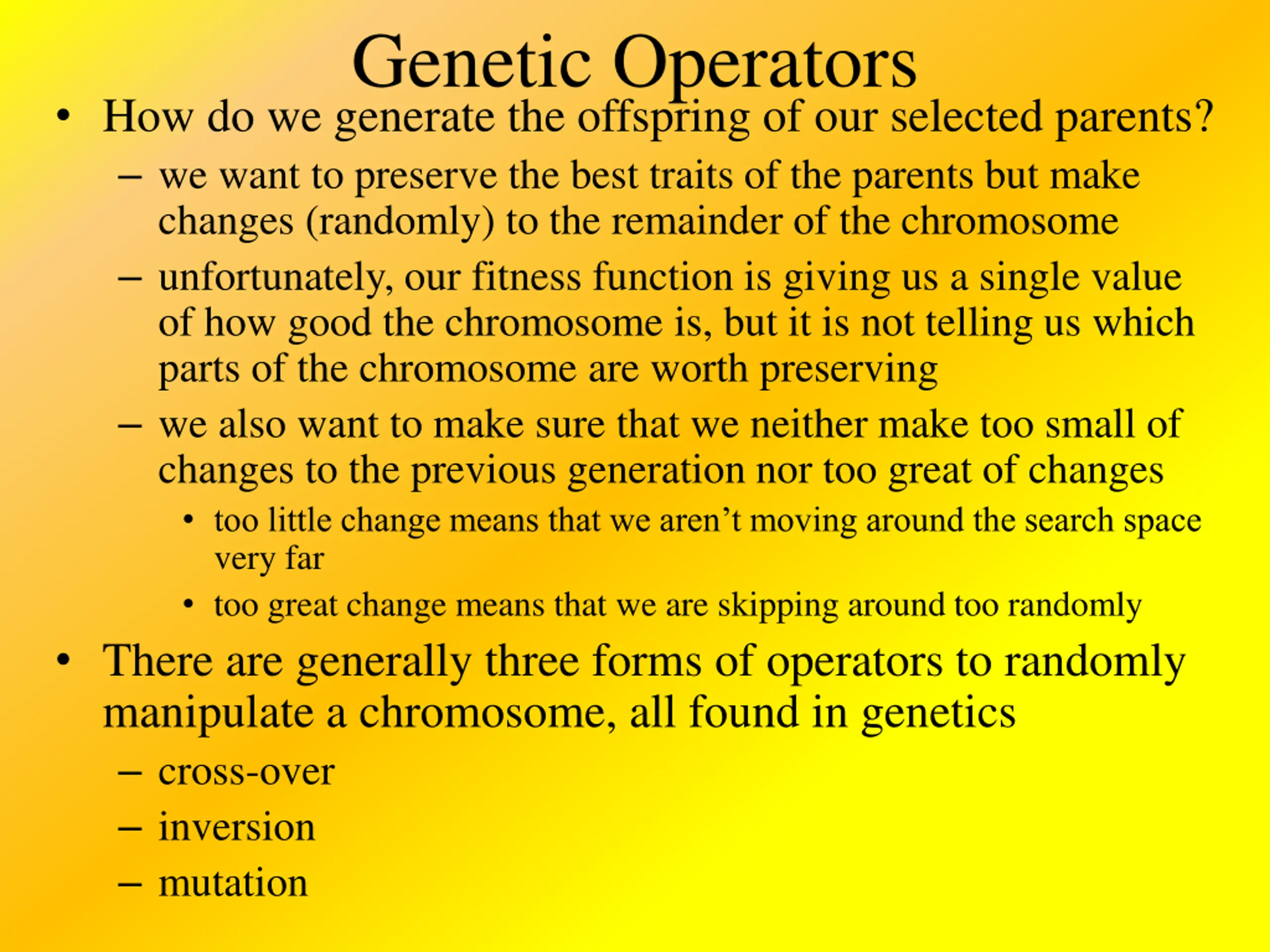 Genetic Operators

• How do we generate the offspring of our selected parents?
– we want to preserve the best traits of the parents but make changes (randomly) to the remainder of the chromosome
– unfortunately, our fitness function is giving us a single value of how good the chromosome is, but it is not telling us which parts of the chromosome are worth preserving
– we also want to make sure that we neither make too small of changes to the previous generation nor too great of changes
• too little change means that we aren’t moving around the search space very far
• too great change means that we are skipping around too randomly

• There are generally three forms of operators to randomly manipulate a chromosome, all found in genetics
– cross-over
– inversion
– mutation